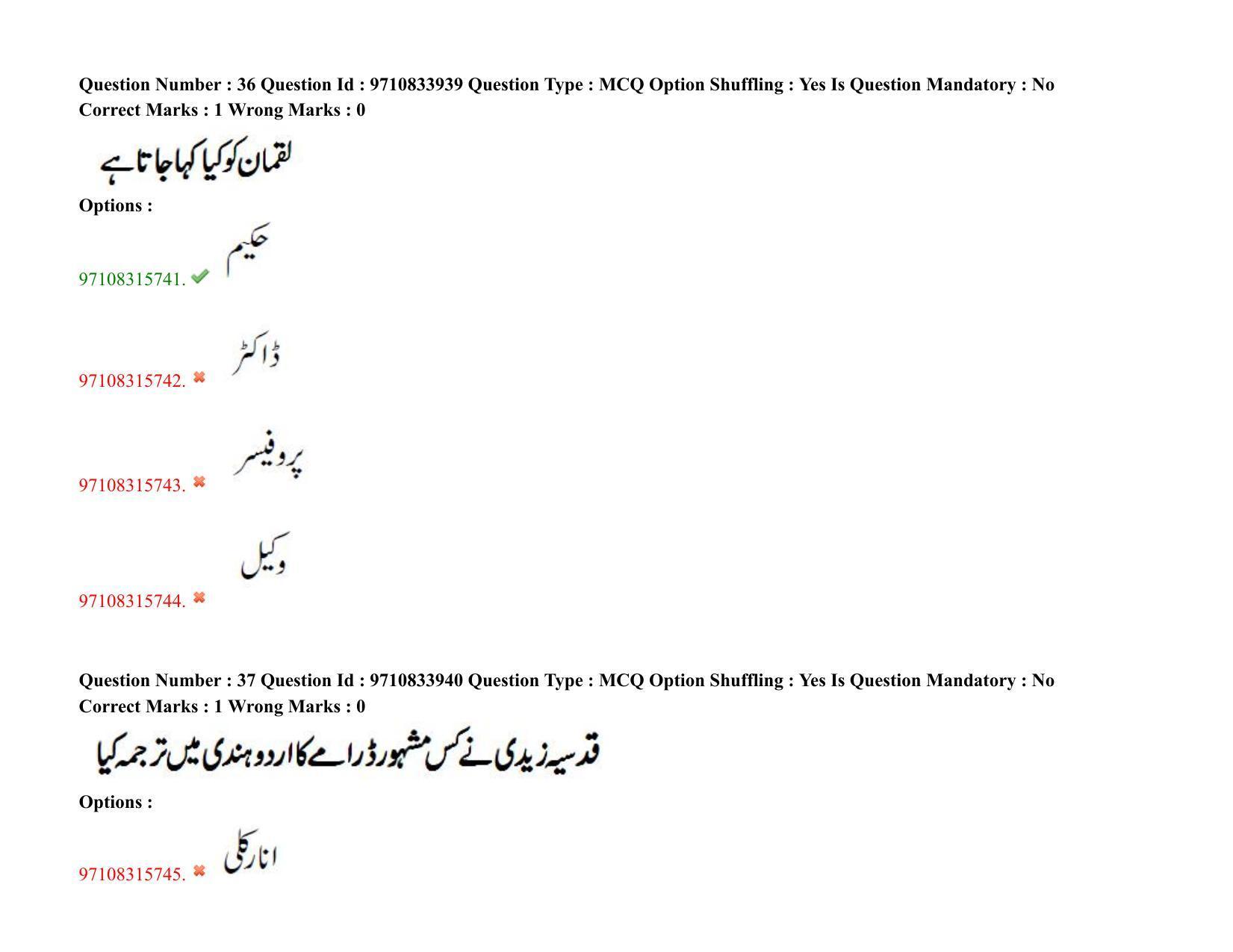 Question Number : 36 Question Id : 9710833939 Question Type : MCQ Option Shuffling : Yes Is Question Mandatory : No
Correct Marks : 1 Wrong Marks : 0

لقمان کو کیا کہا جاتا ہے

Options :

97108315741. حکیم

97108315742. ڈاکٹر

97108315743. پروفیسر

97108315744. وکیل

Question Number : 37 Question Id : 9710833940 Question Type : MCQ Option Shuffling : Yes Is Question Mandatory : No
Correct Marks : 1 Wrong Marks : 0

قدسیہ زیدی نے کس مشہور ڈرامے کا اردو ہندی میں ترجمہ کیا

Options :

97108315745. انارکلی